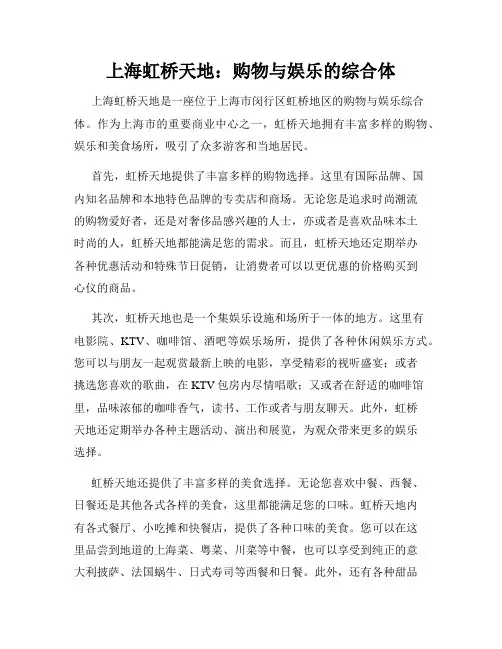 上海虹桥天地：购物与娱乐的综合体

上海虹桥天地是一座位于上海市闵行区虹桥地区的购物与娱乐综合体。作为上海市的重要商业中心之一，虹桥天地拥有丰富多样的购物、娱乐和美食场所，吸引了众多游客和当地居民。

首先，虹桥天地提供了丰富多样的购物选择。这里有国际品牌、国内知名品牌和本地特色品牌的专卖店和商场。无论您是追求时尚潮流的购物爱好者，还是对奢侈品感兴趣的人士，亦或者是喜欢品味本土时尚的人，虹桥天地都能满足您的需求。而且，虹桥天地还定期举办各种优惠活动和特殊节日促销，让消费者可以以更优惠的价格购买到心仪的商品。

其次，虹桥天地也是一个集娱乐设施和场所于一体的地方。这里有电影院、KTV、咖啡馆、酒吧等娱乐场所，提供了各种休闲娱乐方式。您可以与朋友一起观赏最新上映的电影，享受精彩的视听盛宴；或者挑选您喜欢的歌曲，在KTV包房内尽情唱歌；又或者在舒适的咖啡馆里，品味浓郁的咖啡香气，读书、工作或者与朋友聊天。此外，虹桥天地还定期举办各种主题活动、演出和展览，为观众带来更多的娱乐选择。

虹桥天地还提供了丰富多样的美食选择。无论您喜欢中餐、西餐、日餐还是其他各式各样的美食，这里都能满足您的口味。虹桥天地内有各式餐厅、小吃摊和快餐店，提供了各种口味的美食。您可以在这里品尝到地道的上海菜、粤菜、川菜等中餐，也可以享受到纯正的意大利披萨、法国蜗牛、日式寿司等西餐和日餐。此外，还有各种甜品